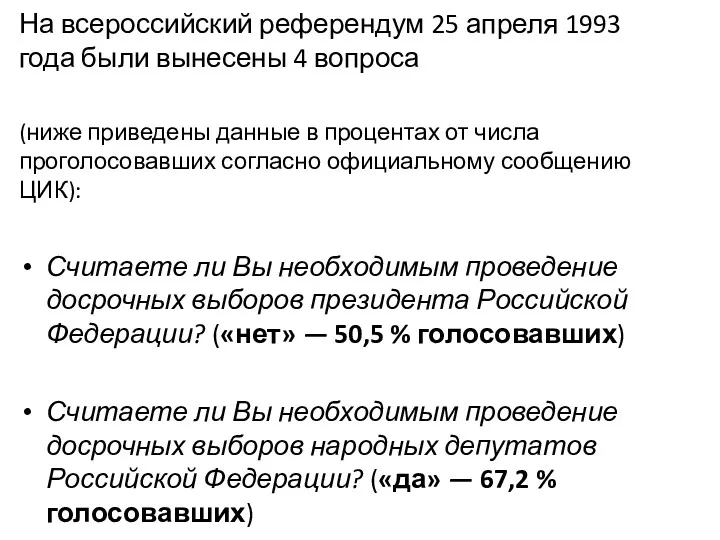 На всероссийский референдум 25 апреля 1993 года были вынесены 4 вопроса

(ниже приведены данные в процентах от числа проголосовавших согласно официальному сообщению ЦИК):

• Считаете ли Вы необходимым проведение досрочных выборов президента Российской Федерации? («нет» — 50,5 % голосовавших)

• Считаете ли Вы необходимым проведение досрочных выборов народных депутатов Российской Федерации? («да» — 67,2 % голосовавших)